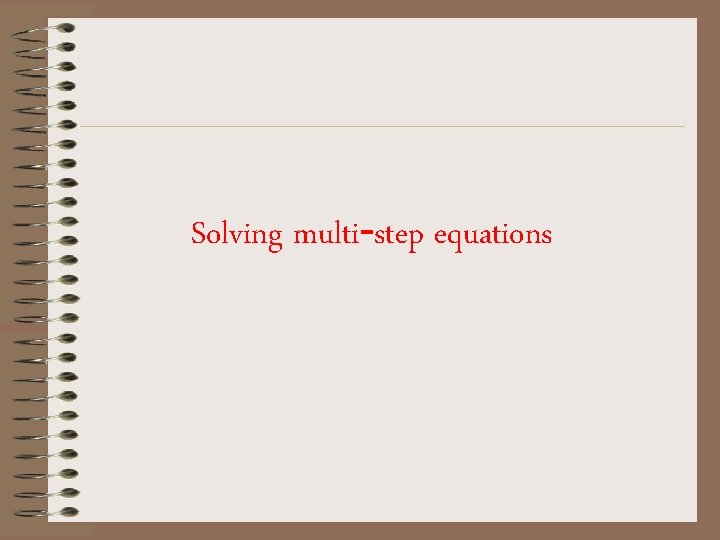 Solving multi-step equations